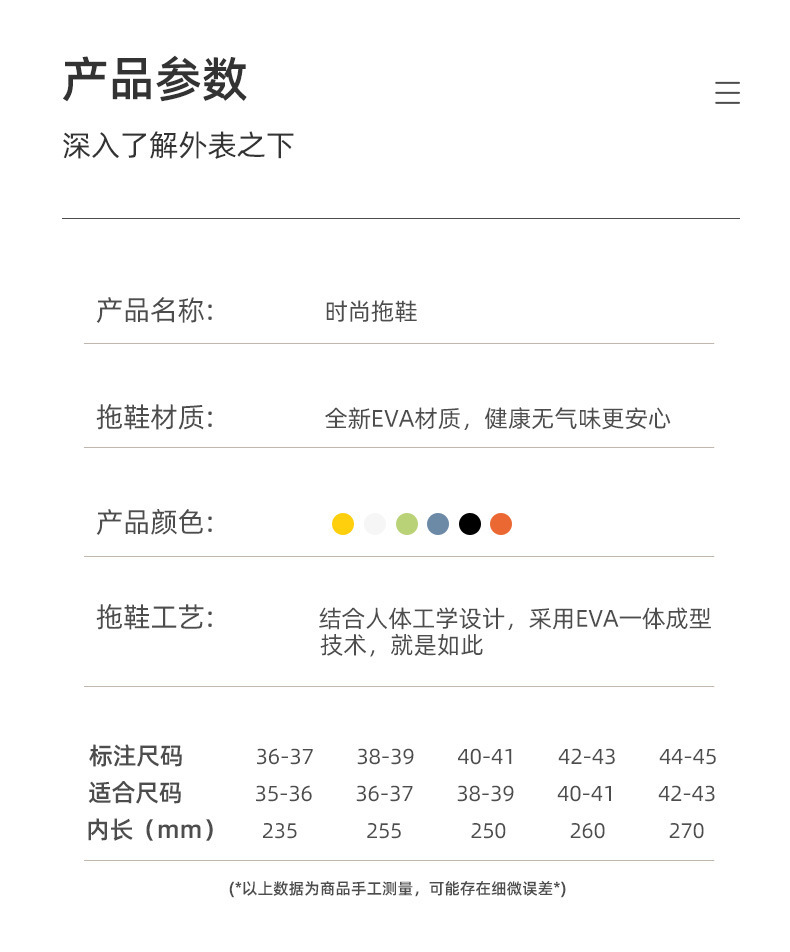 产品参数

深入了解外表之下

产品名称: 时尚拖鞋

拖鞋材质: 全新EVA材质，健康无气味更安心

产品颜色:

拖鞋工艺: 结合人体工学设计，采用EVA一体成型技术，就是如此

| 标注尺码 | 36-37 | 38-39 | 40-41 | 42-43 | 44-45 |
|---|---|---|---|---|---|
| 适合尺码 | 35-36 | 36-37 | 38-39 | 40-41 | 42-43 |
| 内长（mm） | 235 | 255 | 250 | 260 | 270 |

(*以上数据为商品手工测量，可能存在细微误差*)